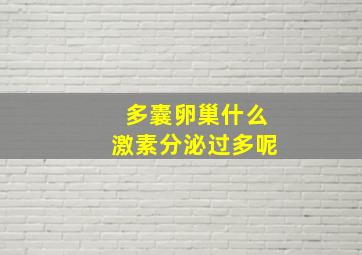 多囊卵巢什么
激素分泌过多呢